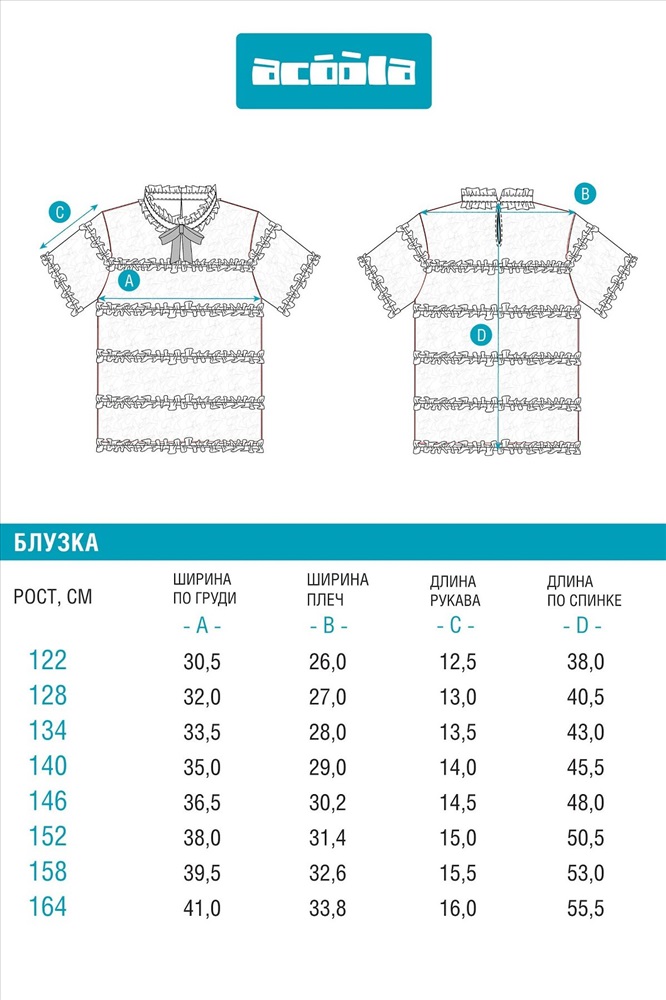 acoola

C

A

B

D

БЛУЗКА

| РОСТ, СМ | ШИРИНА ПО ГРУДИ - A - | ШИРИНА ПЛЕЧ - B - | ДЛИНА РУКАВА - C - | ДЛИНА ПО СПИНКЕ - D - |
|---|---|---|---|---|
| 122 | 30,5 | 26,0 | 12,5 | 38,0 |
| 128 | 32,0 | 27,0 | 13,0 | 40,5 |
| 134 | 33,5 | 28,0 | 13,5 | 43,0 |
| 140 | 35,0 | 29,0 | 14,0 | 45,5 |
| 146 | 36,5 | 30,2 | 14,5 | 48,0 |
| 152 | 38,0 | 31,4 | 15,0 | 50,5 |
| 158 | 39,5 | 32,6 | 15,5 | 53,0 |
| 164 | 41,0 | 33,8 | 16,0 | 55,5 |